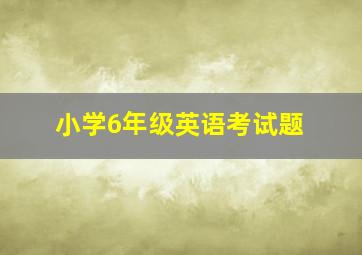 小学6年级英语考试题